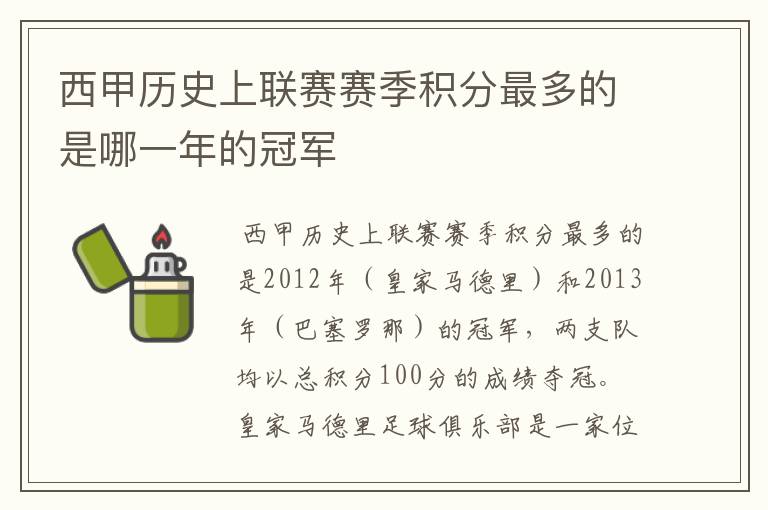 西甲历史上联赛赛季积分最多的是哪一年的冠军

西甲历史上联赛赛季积分最多的是2012年（皇家马德里）和2013年（巴塞罗那）的冠军，两支队均以总积分100分的成绩夺冠。皇家马德里足球俱乐部是一家位